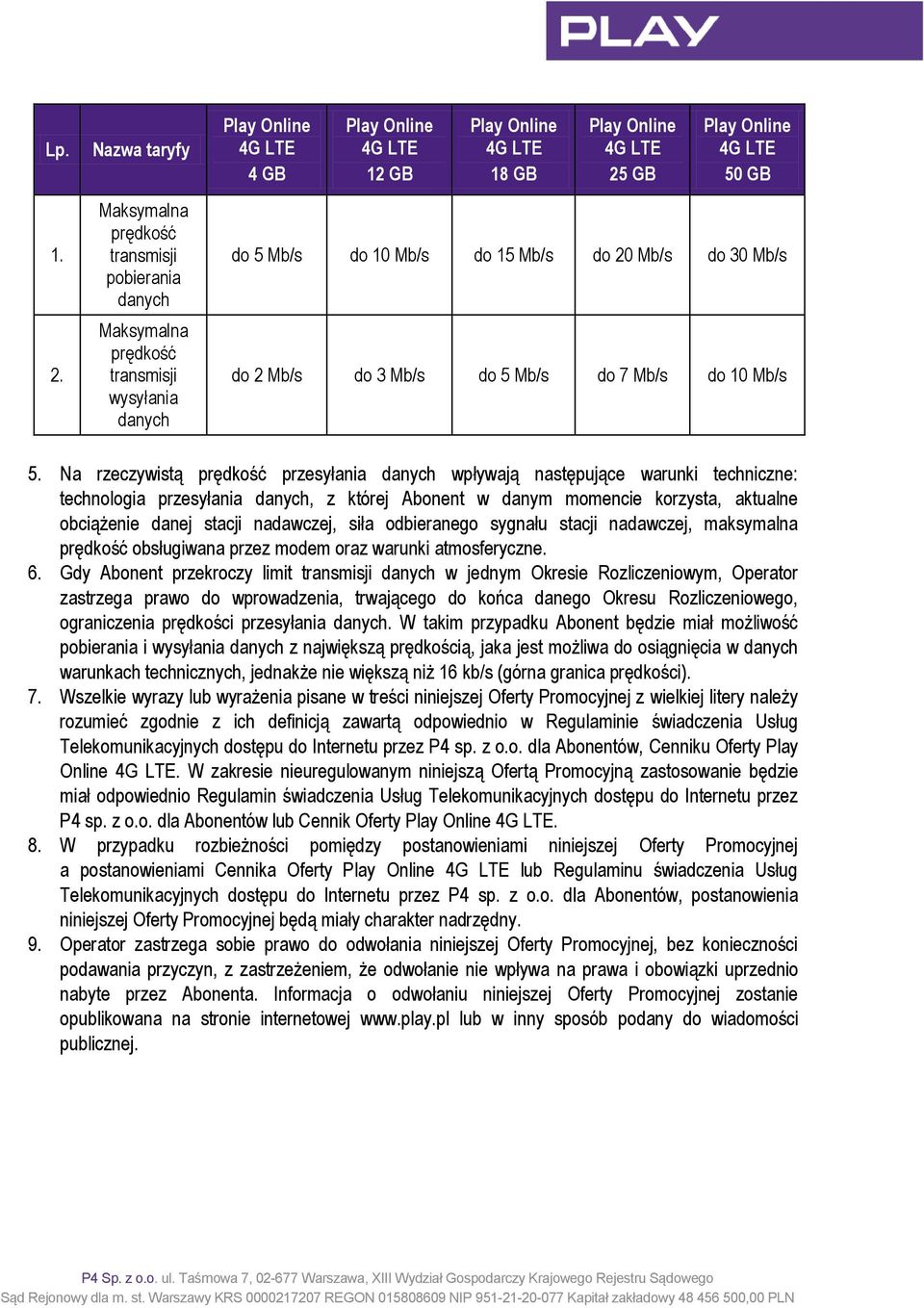 PLAY

| Lp. | Nazwa taryfy | Play Online 4G LTE 4 GB | Play Online 4G LTE 12 GB | Play Online 4G LTE 18 GB | Play Online 4G LTE 25 GB | Play Online 4G LTE 50 GB |
|---|---|---|---|---|---|---|
| 1. | Maksymalna prędkość transmisji pobierania danych | do 5 Mb/s | do 10 Mb/s | do 15 Mb/s | do 20 Mb/s | do 30 Mb/s |
| 2. | Maksymalna prędkość transmisji wysyłania danych | do 2 Mb/s | do 3 Mb/s | do 5 Mb/s | do 7 Mb/s | do 10 Mb/s |

5. Na rzeczywistą prędkość przesyłania danych wpływają następujące warunki techniczne: technologia przesyłania danych, z której Abonent w danym momencie korzysta, aktualne obciążenie danej stacji nadawczej, siła odbieranego sygnału stacji nadawczej, maksymalna prędkość obsługiwana przez modem oraz warunki atmosferyczne.
6. Gdy Abonent przekroczy limit transmisji danych w jednym Okresie Rozliczeniowym, Operator zastrzega prawo do wprowadzenia, trwającego do końca danego Okresu Rozliczeniowego, ograniczenia prędkości przesyłania danych. W takim przypadku Abonent będzie miał możliwość pobierania i wysyłania danych z największą prędkością, jaka jest możliwa do osiągnięcia w danych warunkach technicznych, jednakże nie większą niż 16 kb/s (górna granica prędkości).
7. Wszelkie wyrazy lub wyrażenia pisane w treści niniejszej Oferty Promocyjnej z wielkiej litery należy rozumieć zgodnie z ich definicją zawartą odpowiednio w Regulaminie świadczenia Usług Telekomunikacyjnych dostępu do Internetu przez P4 sp. z o.o. dla Abonentów, Cenniku Oferty Play Online 4G LTE. W zakresie nieuregulowanym niniejszą Ofertą Promocyjną zastosowanie będzie miał odpowiednio Regulamin świadczenia Usług Telekomunikacyjnych dostępu do Internetu przez P4 sp. z o.o. dla Abonentów lub Cennik Oferty Play Online 4G LTE.
8. W przypadku rozbieżności pomiędzy postanowieniami niniejszej Oferty Promocyjnej a postanowieniami Cennika Oferty Play Online 4G LTE lub Regulaminu świadczenia Usług Telekomunikacyjnych dostępu do Internetu przez P4 sp. z o.o. dla Abonentów, postanowienia niniejszej Oferty Promocyjnej będą miały charakter nadrzędny.
9. Operator zastrzega sobie prawo do odwołania niniejszej Oferty Promocyjnej, bez konieczności podawania przyczyn, z zastrzeżeniem, że odwołanie nie wpływa na prawa i obowiązki uprzednio nabyte przez Abonenta. Informacja o odwołaniu niniejszej Oferty Promocyjnej zostanie opublikowana na stronie internetowej www.play.pl lub w inny sposób podany do wiadomości publicznej.

P4 Sp. z o.o. ul. Taśmowa 7, 02-677 Warszawa, XIII Wydział Gospodarczy Krajowego Rejestru Sądowego Sąd Rejonowy dla m. st. Warszawy KRS 0000217207 REGON 015808609 NIP 951-21-20-077 Kapitał zakładowy 48 456 500,00 PLN